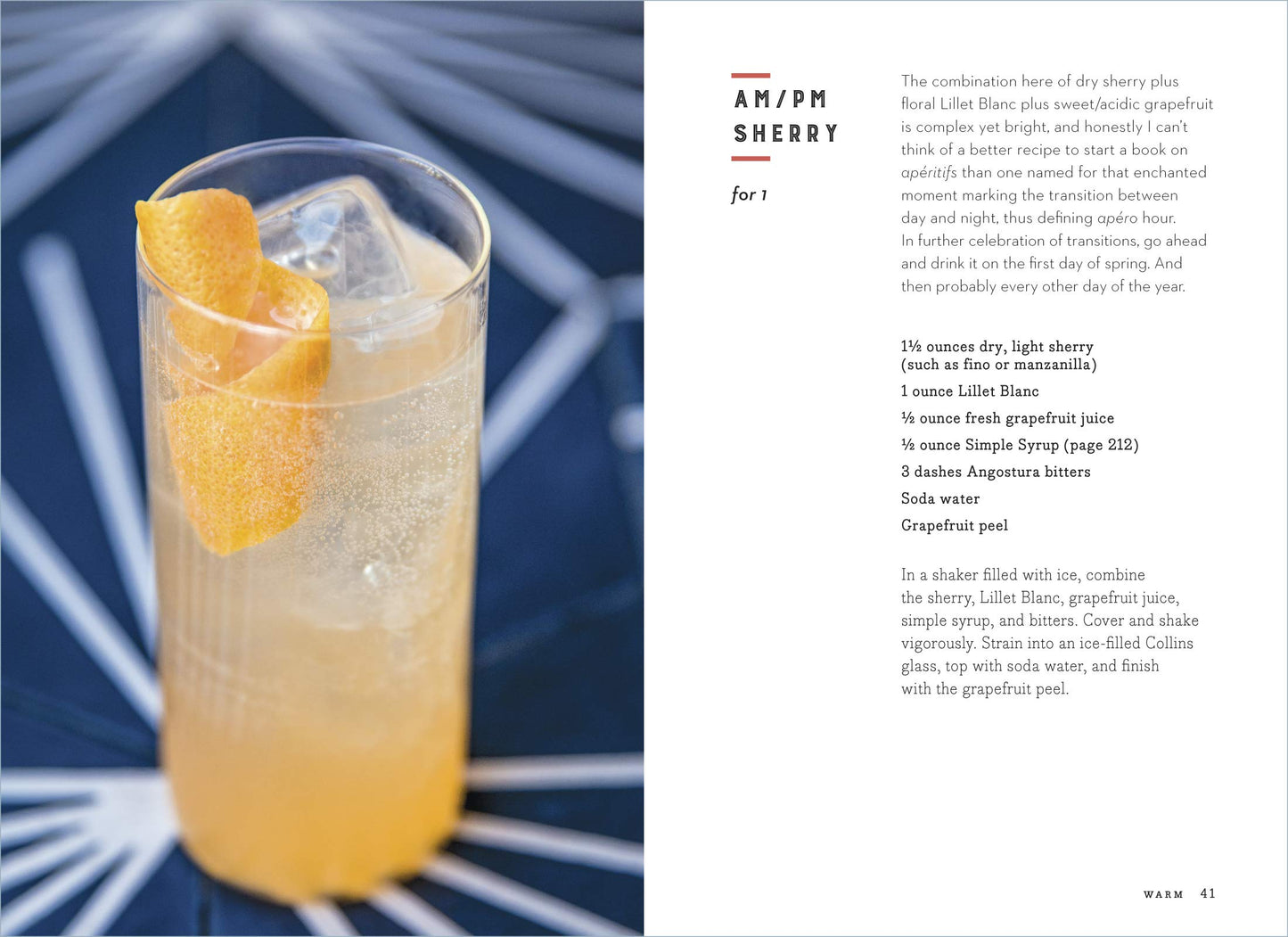 AM/PM
SHERRY

for 1

The combination here of dry sherry plus floral Lillet Blanc plus sweet/acidic grapefruit is complex yet bright, and honestly I can't think of a better recipe to start a book on apéritifs than one named for that enchanted moment marking the transition between day and night, thus defining apéro hour. In further celebration of transitions, go ahead and drink it on the first day of spring. And then probably every other day of the year.

1½ ounces dry, light sherry
(such as fino or manzanilla)

1 ounce Lillet Blanc

½ ounce fresh grapefruit juice

½ ounce Simple Syrup (page 212)

3 dashes Angostura bitters

Soda water

Grapefruit peel

In a shaker filled with ice, combine the sherry, Lillet Blanc, grapefruit juice, simple syrup, and bitters. Cover and shake vigorously. Strain into an ice-filled Collins glass, top with soda water, and finish with the grapefruit peel.

WARM 41